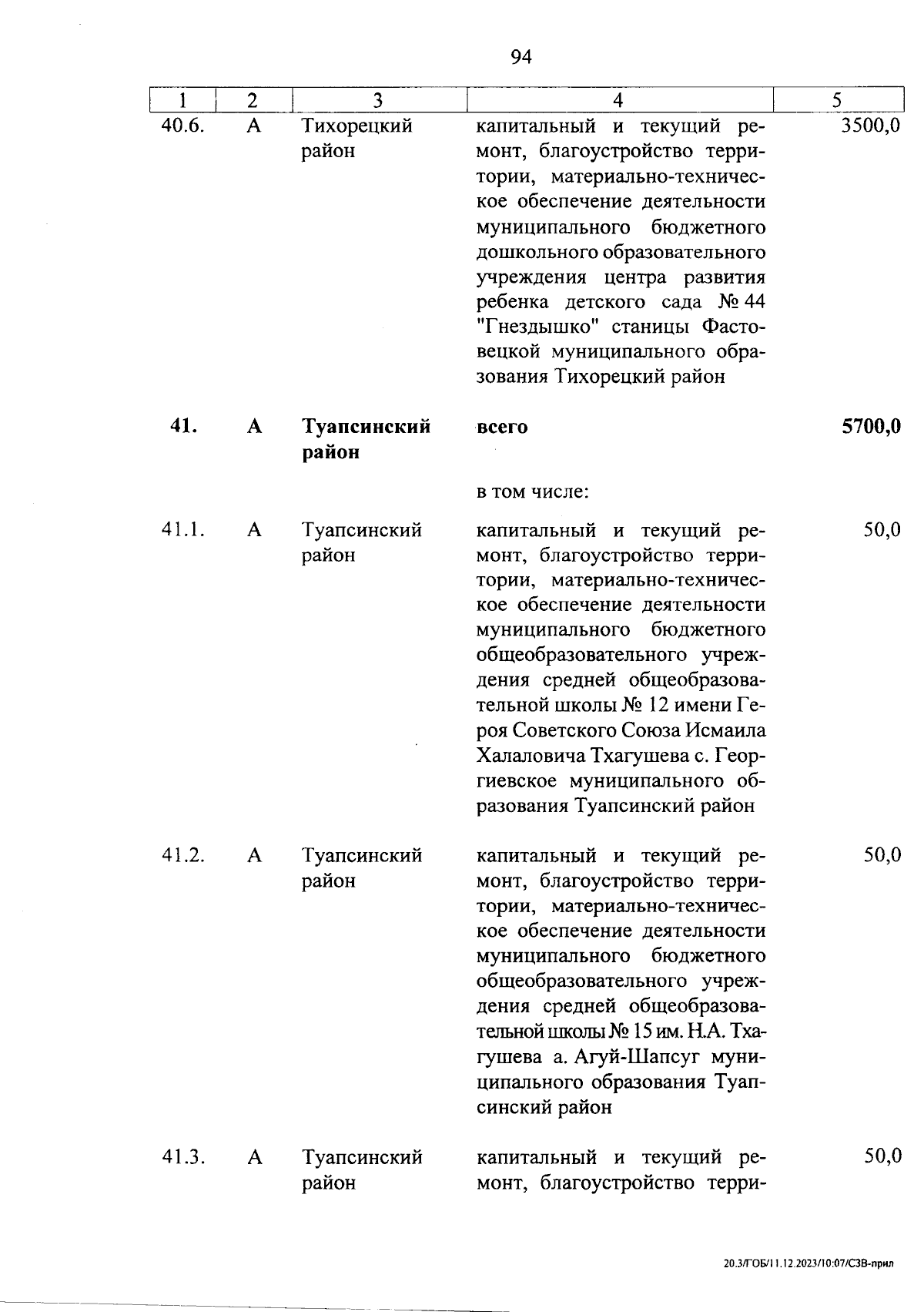 94

| 1 | 2 | 3 | 4 | 5 |
|---|---|---|---|---|
| 40.6. | А | Тихорецкий район | капитальный и текущий ремонт, благоустройство территории, материально-техническое обеспечение деятельности муниципального бюджетного дошкольного образовательного учреждения центра развития ребенка детского сада № 44 "Гнездышко" станицы Фастовецкой муниципального образования Тихорецкий район | 3500,0 |
| **41.** | **А** | **Туапсинский район** | **всего** | **5700,0** |
| | | | в том числе: | |
| 41.1. | А | Туапсинский район | капитальный и текущий ремонт, благоустройство территории, материально-техническое обеспечение деятельности муниципального бюджетного общеобразовательного учреждения средней общеобразовательной школы № 12 имени Героя Советского Союза Исмаила Халаловича Тхагушева с. Георгиевское муниципального образования Туапсинский район | 50,0 |
| 41.2. | А | Туапсинский район | капитальный и текущий ремонт, благоустройство территории, материально-техническое обеспечение деятельности муниципального бюджетного общеобразовательного учреждения средней общеобразовательной школы № 15 им. Н.А. Тхагушева а. Агуй-Шапсуг муниципального образования Туапсинский район | 50,0 |
| 41.3. | А | Туапсинский район | капитальный и текущий ремонт, благоустройство терри- | 50,0 |

20.3/ГОБ/11.12.2023/10:07/СЗВ-прил